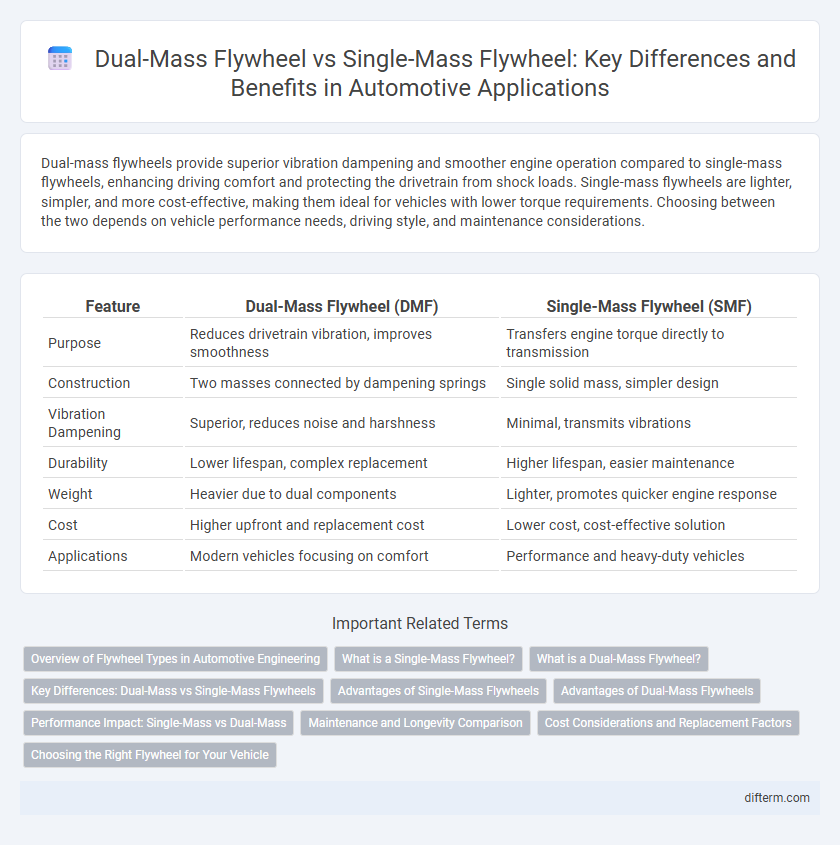 Dual-Mass Flywheel vs Single-Mass Flywheel: Key Differences and Benefits in Automotive Applications

Dual-mass flywheels provide superior vibration dampening and smoother engine operation compared to single-mass flywheels, enhancing driving comfort and protecting the drivetrain from shock loads. Single-mass flywheels are lighter, simpler, and more cost-effective, making them ideal for vehicles with lower torque requirements. Choosing between the two depends on vehicle performance needs, driving style, and maintenance considerations.

| Feature | Dual-Mass Flywheel (DMF) | Single-Mass Flywheel (SMF) |
|---|---|---|
| Purpose | Reduces drivetrain vibration, improves smoothness | Transfers engine torque directly to transmission |
| Construction | Two masses connected by dampening springs | Single solid mass, simpler design |
| Vibration Dampening | Superior, reduces noise and harshness | Minimal, transmits vibrations |
| Durability | Lower lifespan, complex replacement | Higher lifespan, easier maintenance |
| Weight | Heavier due to dual components | Lighter, promotes quicker engine response |
| Cost | Higher upfront and replacement cost | Lower cost, cost-effective solution |
| Applications | Modern vehicles focusing on comfort | Performance and heavy-duty vehicles |

Important Related Terms

Overview of Flywheel Types in Automotive Engineering
What is a Single-Mass Flywheel?
What is a Dual-Mass Flywheel?
Key Differences: Dual-Mass vs Single-Mass Flywheels
Advantages of Single-Mass Flywheels
Advantages of Dual-Mass Flywheels
Performance Impact: Single-Mass vs Dual-Mass
Maintenance and Longevity Comparison
Cost Considerations and Replacement Factors
Choosing the Right Flywheel for Your Vehicle

difterm.com